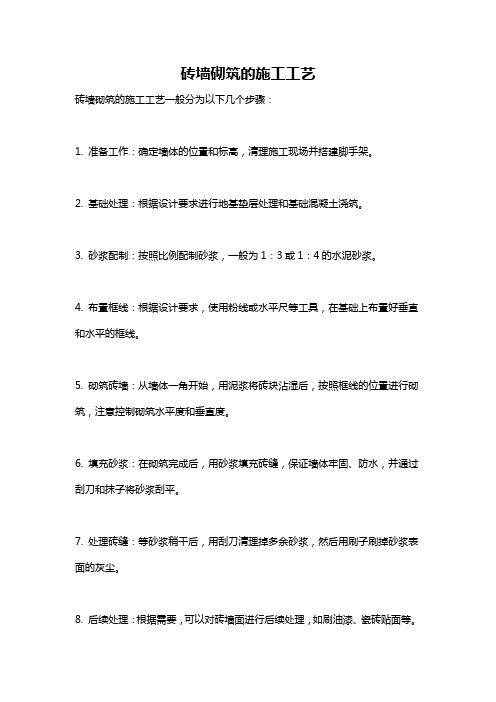 砖墙砌筑的施工工艺

砖墙砌筑的施工工艺一般分为以下几个步骤：

1. 准备工作：确定墙体的位置和标高，清理施工现场并搭建脚手架。

2. 基础处理：根据设计要求进行地基垫层处理和基础混凝土浇筑。

3. 砂浆配制：按照比例配制砂浆，一般为 1：3 或 1：4 的水泥砂浆。

4. 布置框线：根据设计要求，使用粉线或水平尺等工具，在基础上布置好垂直和水平的框线。

5. 砌筑砖墙：从墙体一角开始，用泥浆将砖块沾湿后，按照框线的位置进行砌筑，注意控制砌筑水平度和垂直度。

6. 填充砂浆：在砌筑完成后，用砂浆填充砖缝，保证墙体牢固、防水，并通过刮刀和抹子将砂浆刮平。

7. 处理砖缝：等砂浆稍干后，用刮刀清理掉多余砂浆，然后用刷子刷掉砂浆表面的灰尘。

8. 后续处理：根据需要，可以对砖墙面进行后续处理，如刷油漆、瓷砖贴面等。